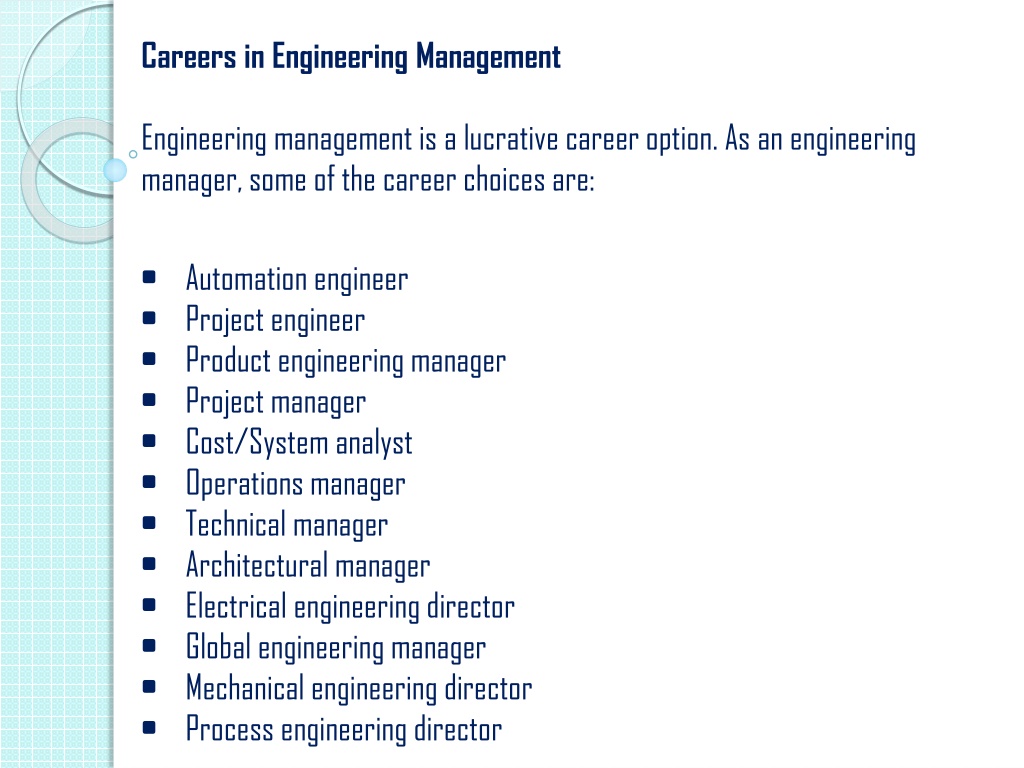 Careers in Engineering Management

Engineering management is a lucrative career option. As an engineering manager, some of the career choices are:

- Automation engineer
- Project engineer
- Product engineering manager
- Project manager
- Cost/System analyst
- Operations manager
- Technical manager
- Architectural manager
- Electrical engineering director
- Global engineering manager
- Mechanical engineering director
- Process engineering director